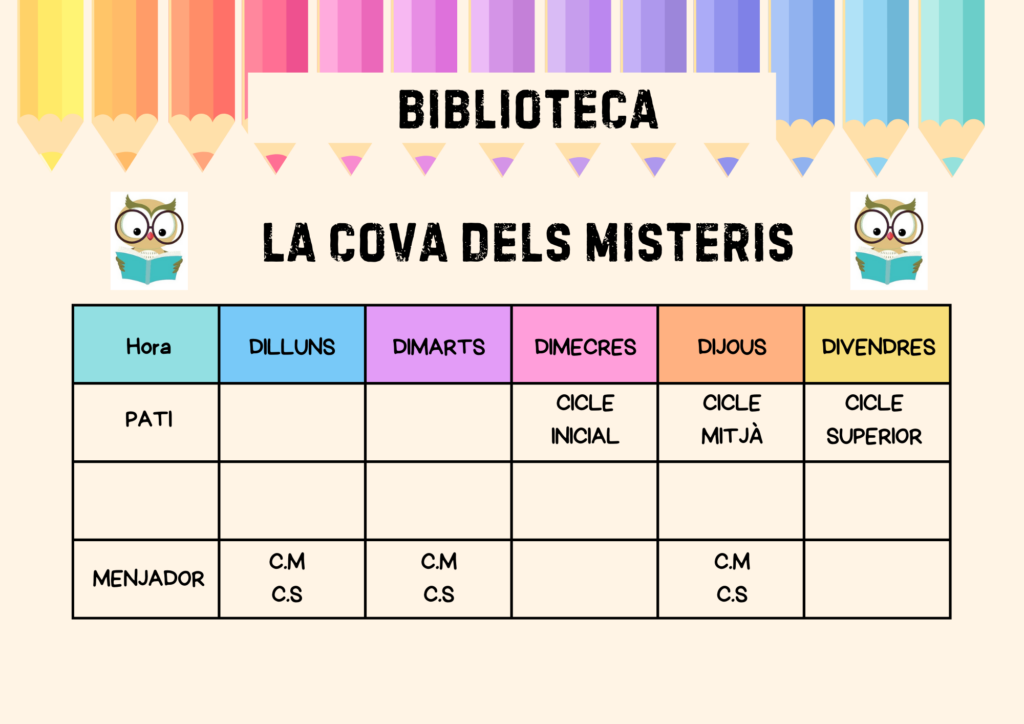 BIBLIOTECA

LA COVA DELS MISTERIS

| Hora | DILLUNS | DIMARTS | DIMECRES | DIJOUS | DIVENDRES |
|---|---|---|---|---|---|
| PATI | | | CICLE INICIAL | CICLE MITJÀ | CICLE SUPERIOR |
| | | | | | |
| MENJADOR | C.M C.S | C.M C.S | | C.M C.S | |